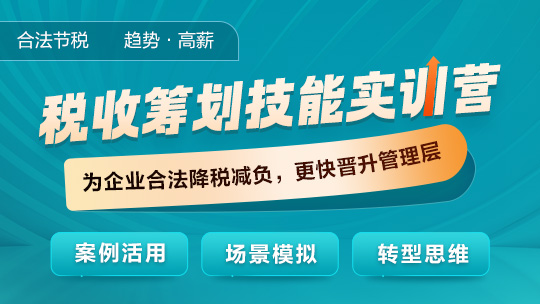 合法节税　趋势 · 高薪

税收筹划技能实训营

为企业合法降税减负，更快晋升管理层

案例活用　场景模拟　转型思维